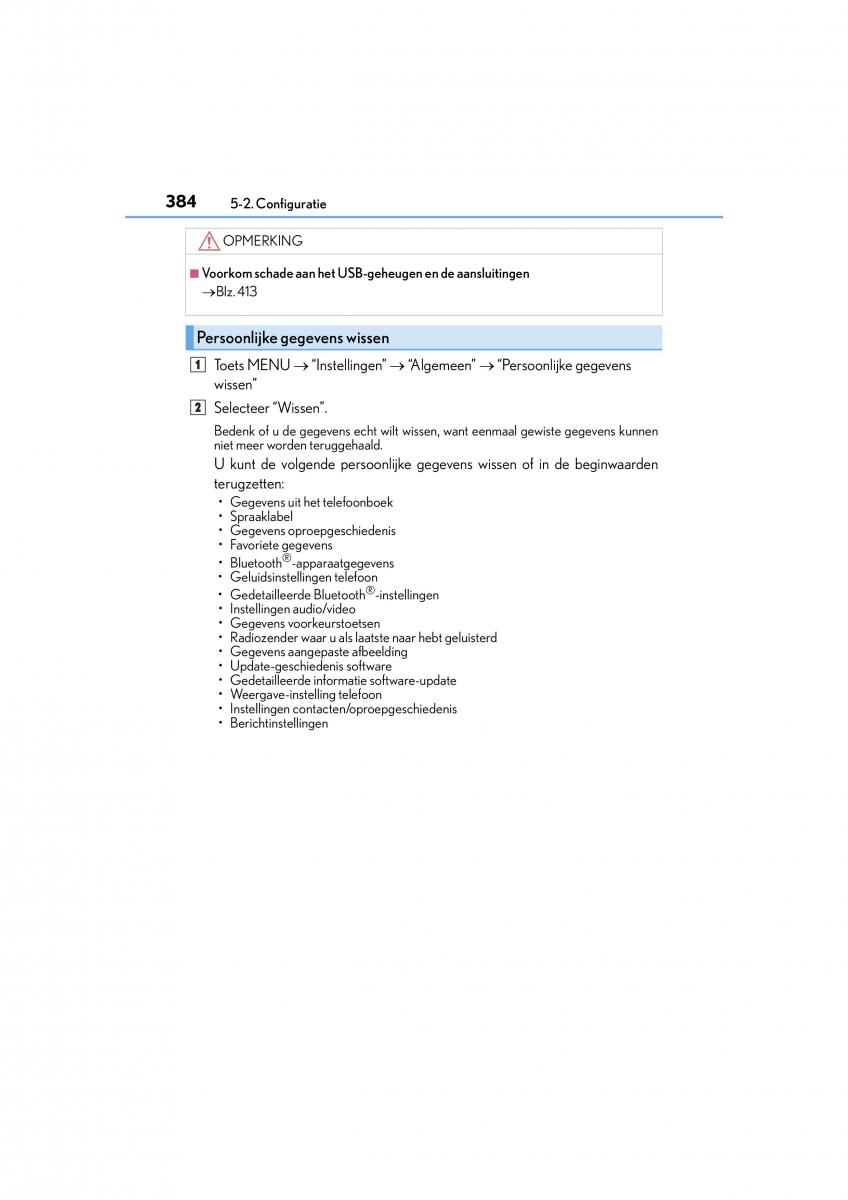 384 5-2. Configuratie

OPMERKING

■ Voorkom schade aan het USB-geheugen en de aansluitingen
→Blz. 413

Persoonlijke gegevens wissen

1 Toets MENU → “Instellingen” → “Algemeen” → “Persoonlijke gegevens wissen”

2 Selecteer “Wissen”.

Bedenk of u de gegevens echt wilt wissen, want eenmaal gewiste gegevens kunnen niet meer worden teruggehaald.

U kunt de volgende persoonlijke gegevens wissen of in de beginwaarden terugzetten:

• Gegevens uit het telefoonboek
• Spraaklabel
• Gegevens oproepgeschiedenis
• Favoriete gegevens
• Bluetooth®-apparaatgegevens
• Geluidsinstellingen telefoon
• Gedetailleerde Bluetooth®-instellingen
• Instellingen audio/video
• Gegevens voorkeurstoetsen
• Radiozender waar u als laatste naar hebt geluisterd
• Gegevens aangepaste afbeelding
• Update-geschiedenis software
• Gedetailleerde informatie software-update
• Weergave-instelling telefoon
• Instellingen contacten/oproepgeschiedenis
• Berichtinstellingen